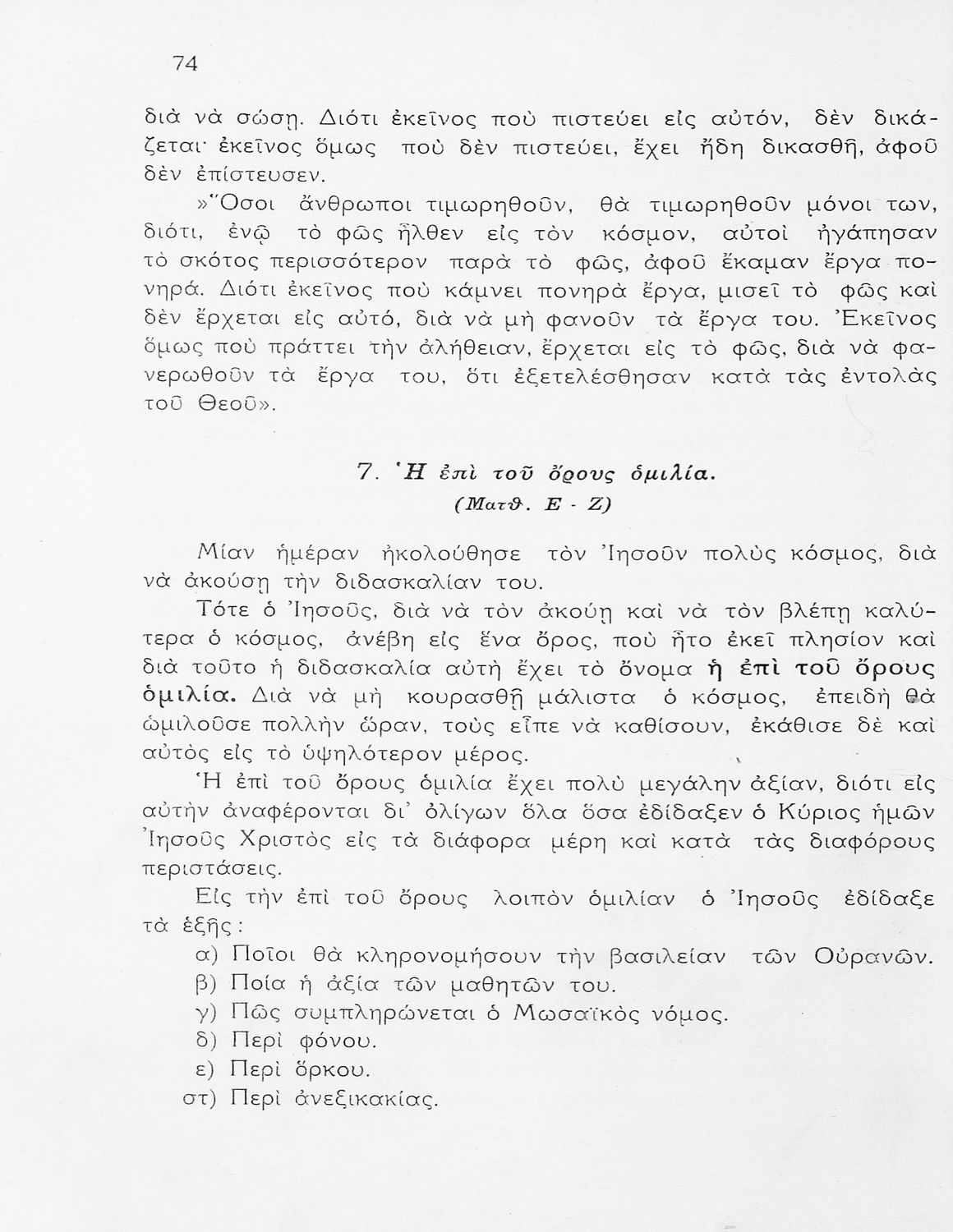 74

διὰ νὰ σώσῃ. Διότι ἐκεῖνος ποὺ πιστεύει εἰς αὐτόν, δὲν δικάζεται· ἐκεῖνος ὅμως ποὺ δὲν πιστεύει, ἔχει ἤδη δικασθῆ, ἀφοῦ δὲν ἐπίστευσεν.

»Ὅσοι ἄνθρωποι τιμωρηθοῦν, θὰ τιμωρηθοῦν μόνοι των, διότι, ἐνῷ τὸ φῶς ἦλθεν εἰς τὸν κόσμον, αὐτοὶ ἠγάπησαν τὸ σκότος περισσότερον παρὰ τὸ φῶς, ἀφοῦ ἔκαμαν ἔργα πονηρά. Διότι ἐκεῖνος ποὺ κάμνει πονηρὰ ἔργα, μισεῖ τὸ φῶς καὶ δὲν ἔρχεται εἰς αὐτό, διὰ νὰ μὴ φανοῦν τὰ ἔργα του. Ἐκεῖνος ὅμως ποὺ πράττει τὴν ἀλήθειαν, ἔρχεται εἰς τὸ φῶς, διὰ νὰ φανερωθοῦν τὰ ἔργα του, ὅτι ἐξετελέσθησαν κατὰ τὰς ἐντολὰς τοῦ Θεοῦ».

7. Ἡ ἐπὶ τοῦ ὄρους ὁμιλία.
(Ματθ. Ε - Ζ)

Μίαν ἡμέραν ἠκολούθησε τὸν Ἰησοῦν πολὺς κόσμος, διὰ νὰ ἀκούσῃ τὴν διδασκαλίαν του.

Τότε ὁ Ἰησοῦς, διὰ νὰ τὸν ἀκούῃ καὶ νὰ τὸν βλέπῃ καλύτερα ὁ κόσμος, ἀνέβη εἰς ἕνα ὄρος, ποὺ ἦτο ἐκεῖ πλησίον καὶ διὰ τοῦτο ἡ διδασκαλία αὐτὴ ἔχει τὸ ὄνομα ἡ ἐπὶ τοῦ ὄρους ὁμιλία. Διὰ νὰ μὴ κουρασθῇ μάλιστα ὁ κόσμος, ἐπειδὴ θὰ ὡμιλοῦσε πολλὴν ὥραν, τοὺς εἶπε νὰ καθίσουν, ἐκάθισε δὲ καὶ αὐτὸς εἰς τὸ ὑψηλότερον μέρος.

Ἡ ἐπὶ τοῦ ὄρους ὁμιλία ἔχει πολὺ μεγάλην ἀξίαν, διότι εἰς αὐτὴν ἀναφέρονται δι᾽ ὀλίγων ὅλα ὅσα ἐδίδαξεν ὁ Κύριος ἡμῶν Ἰησοῦς Χριστὸς εἰς τὰ διάφορα μέρη καὶ κατὰ τὰς διαφόρους περιστάσεις.

Εἰς τὴν ἐπὶ τοῦ ὄρους λοιπὸν ὁμιλίαν ὁ Ἰησοῦς ἐδίδαξε τὰ ἑξῆς:

α) Ποῖοι θὰ κληρονομήσουν τὴν βασιλείαν τῶν Οὐρανῶν.
β) Ποία ἡ ἀξία τῶν μαθητῶν του.
γ) Πῶς συμπληρώνεται ὁ Μωσαϊκὸς νόμος.
δ) Περὶ φόνου.
ε) Περὶ ὅρκου.
στ) Περὶ ἀνεξικακίας.